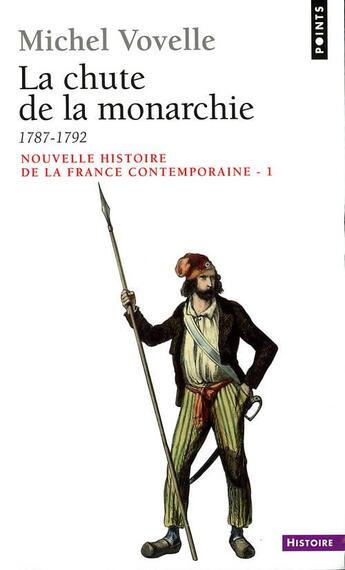 POINTS

Michel Vovelle

La chute de la monarchie

1787-1792

NOUVELLE HISTOIRE DE LA FRANCE CONTEMPORAINE - 1

HISTOIRE